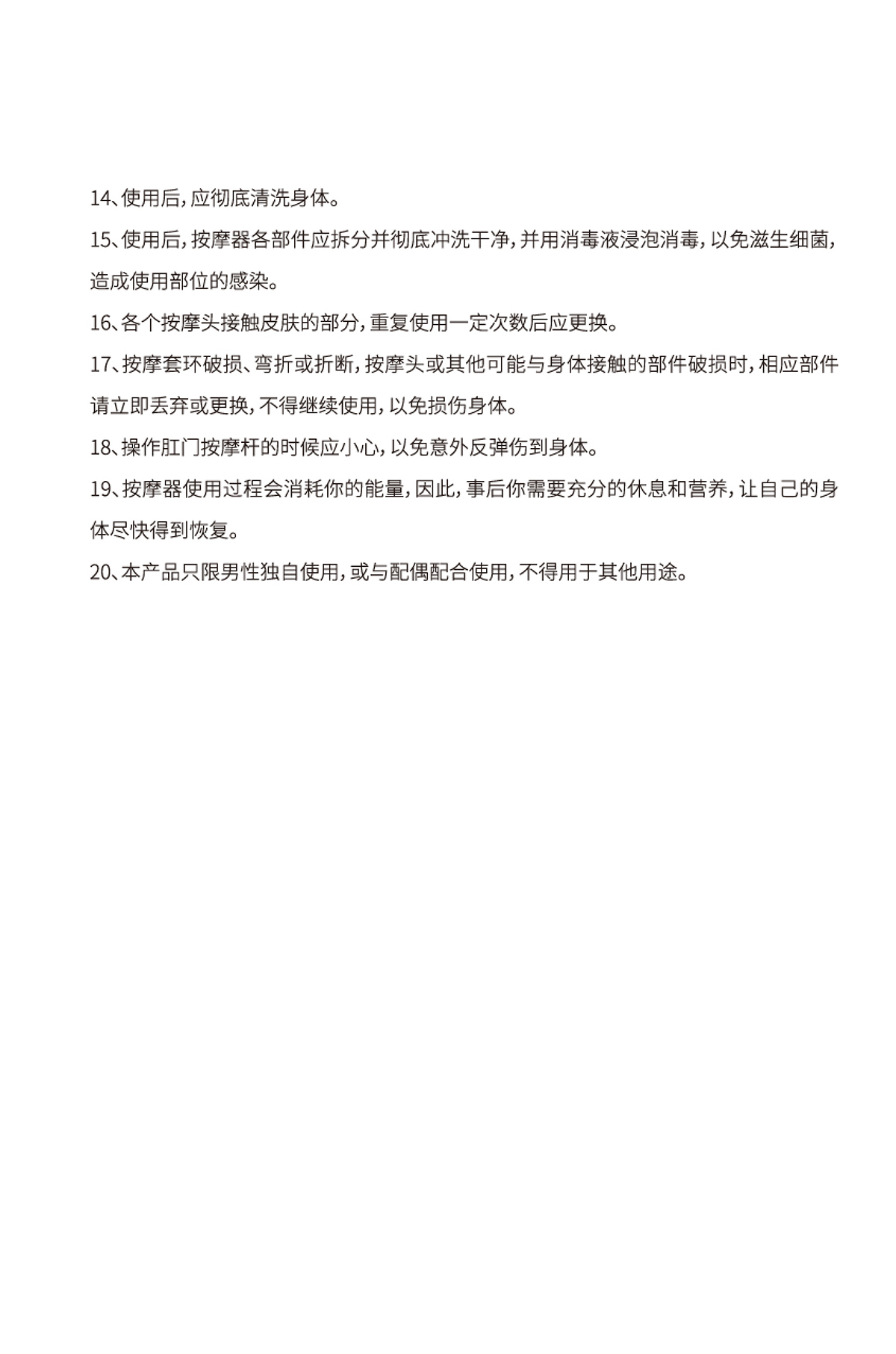 14、使用后，应彻底清洗身体。

15、使用后，按摩器各部件应拆分并彻底冲洗干净，并用消毒液浸泡消毒，以免滋生细菌，造成使用部位的感染。

16、各个按摩头接触皮肤的部分，重复使用一定次数后应更换。

17、按摩套环破损、弯折或折断，按摩头或其他可能与身体接触的部件破损时，相应部件请立即丢弃或更换，不得继续使用，以免损伤身体。

18、操作肛门按摩杆的时候应小心，以免意外反弹伤到身体。

19、按摩器使用过程会消耗你的能量，因此，事后你需要充分的休息和营养，让自己的身体尽快得到恢复。

20、本产品只限男性独自使用，或与配偶配合使用，不得用于其他用途。